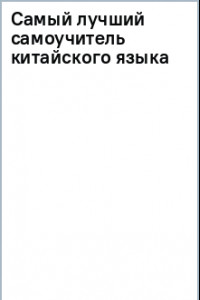 Самый лучший самоучитель китайского языка